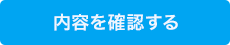 内容を確認する